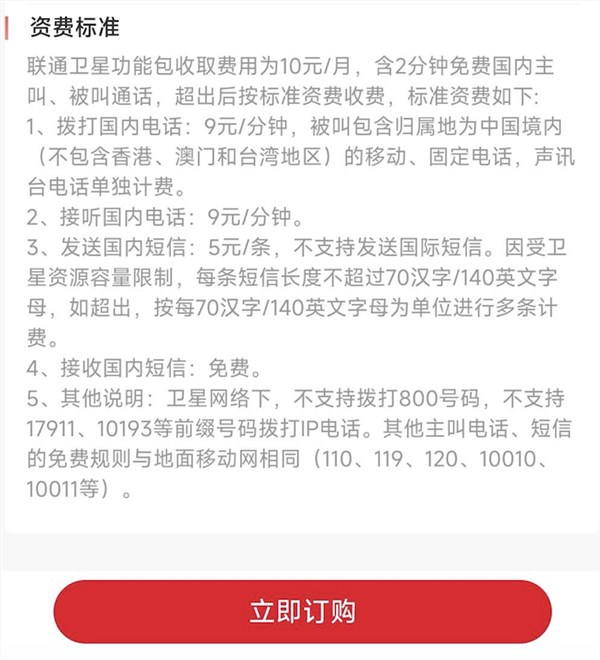 资费标准

联通卫星功能包收取费用为10元/月，含2分钟免费国内主叫、被叫通话，超出后按标准资费收费，标准资费如下:
1、拨打国内电话：9元/分钟，被叫包含归属地为中国境内（不包含香港、澳门和台湾地区）的移动、固定电话，声讯台电话单独计费。
2、接听国内电话：9元/分钟。
3、发送国内短信：5元/条，不支持发送国际短信。因受卫星资源容量限制，每条短信长度不超过70汉字/140英文字母，如超出，按每70汉字/140英文字母为单位进行多条计费。
4、接收国内短信：免费。
5、其他说明：卫星网络下，不支持拨打800号码，不支持17911、10193等前缀号码拨打IP电话。其他主叫电话、短信的免费规则与地面移动网相同（110、119、120、10010、10011等）。

立即订购